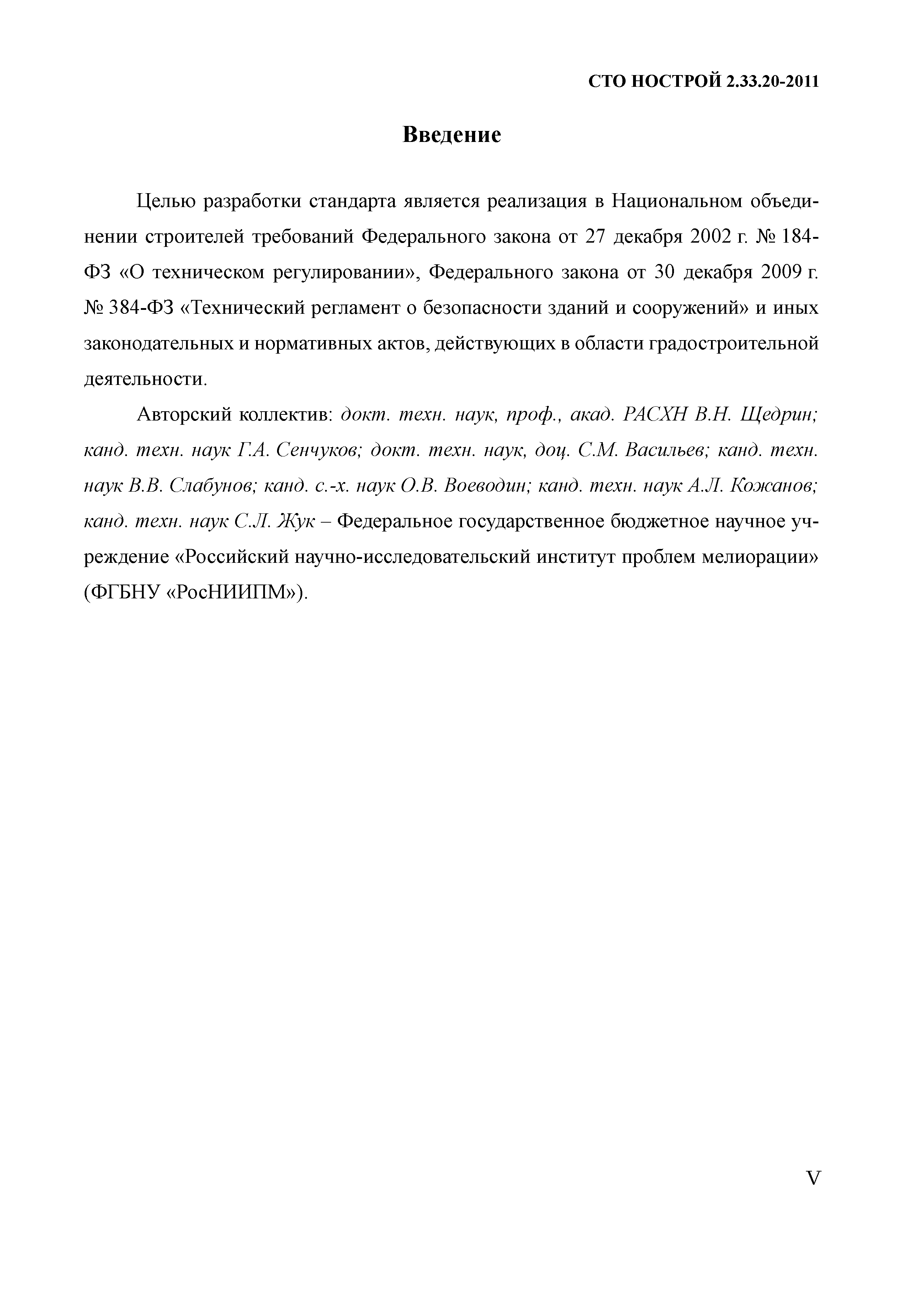 СТО НОСТРОЙ 2.33.20-2011

Введение

Целью разработки стандарта является реализация в Национальном объединении строителей требований Федерального закона от 27 декабря 2002 г. № 184-ФЗ «О техническом регулировании», Федерального закона от 30 декабря 2009 г. № 384-ФЗ «Технический регламент о безопасности зданий и сооружений» и иных законодательных и нормативных актов, действующих в области градостроительной деятельности.

Авторский коллектив: докт. техн. наук, проф., акад. РАСХН В.Н. Щедрин; канд. техн. наук Г.А. Сенчуков; докт. техн. наук, доц. С.М. Васильев; канд. техн. наук В.В. Слабунов; канд. с.-х. наук О.В. Воеводин; канд. техн. наук А.Л. Кожанов; канд. техн. наук С.Л. Жук – Федеральное государственное бюджетное научное учреждение «Российский научно-исследовательский институт проблем мелиорации» (ФГБНУ «РосНИИПМ»).

V